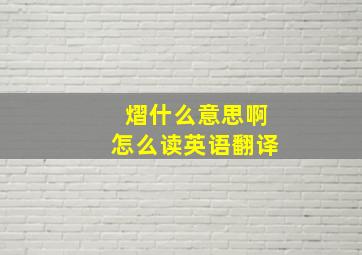 熠什么意思啊
怎么读英语翻译